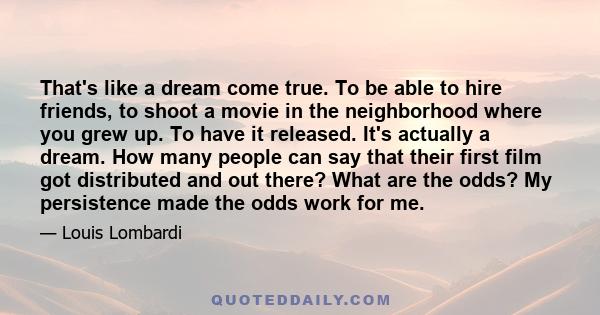 That's like a dream come true. To be able to hire friends, to shoot a movie in the neighborhood where you grew up. To have it released. It's actually a dream. How many people can say that their first film got distributed and out there? What are the odds? My persistence made the odds work for me.

— Louis Lombardi

QUOTEDDAILY.COM